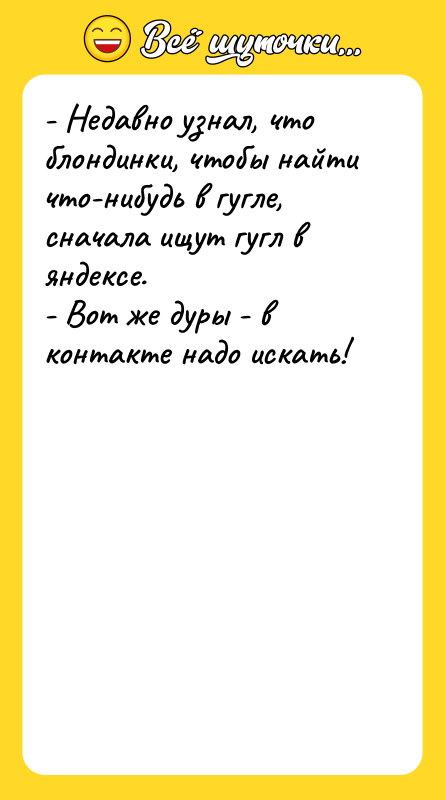 Всё шуточки...

- Недавно узнал, что блондинки, чтобы найти что-нибудь в гугле, сначала ищут гугл в яндексе.
- Вот же дуры - в контакте надо искать!